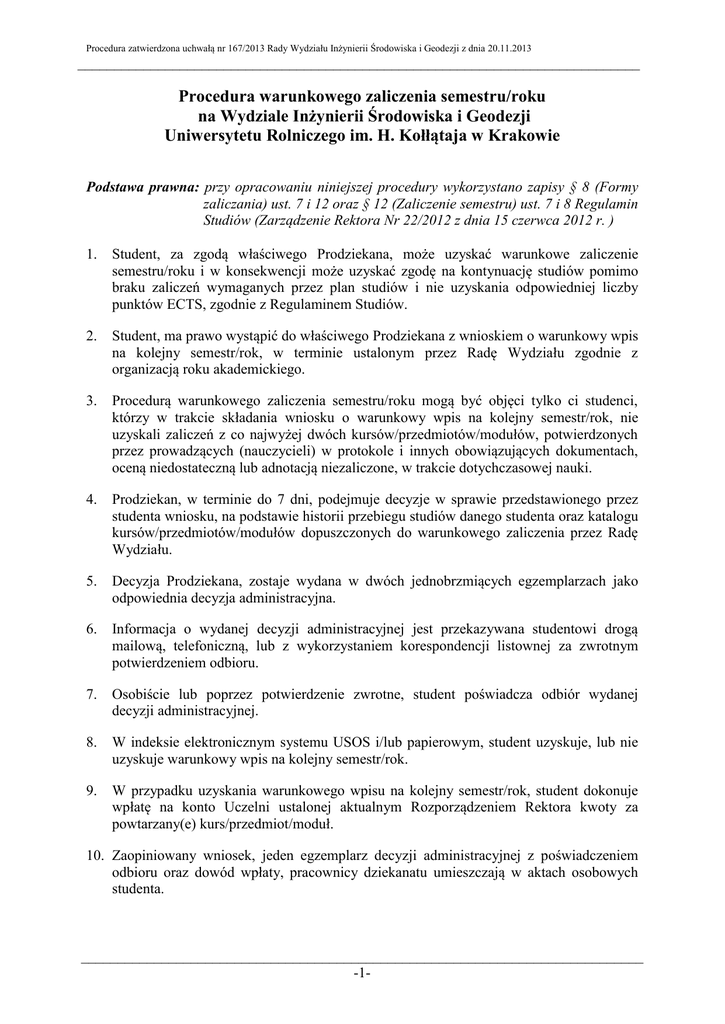 Procedura zatwierdzona uchwałą nr 167/2013 Rady Wydziału Inżynierii Środowiska i Geodezji z dnia 20.11.2013

Procedura warunkowego zaliczenia semestru/roku na Wydziale Inżynierii Środowiska i Geodezji Uniwersytetu Rolniczego im. H. Kołłątaja w Krakowie

Podstawa prawna: przy opracowaniu niniejszej procedury wykorzystano zapisy § 8 (Formy zaliczania) ust. 7 i 12 oraz § 12 (Zaliczenie semestru) ust. 7 i 8 Regulamin Studiów (Zarządzenie Rektora Nr 22/2012 z dnia 15 czerwca 2012 r. )

1. Student, za zgodą właściwego Prodziekana, może uzyskać warunkowe zaliczenie semestru/roku i w konsekwencji może uzyskać zgodę na kontynuację studiów pomimo braku zaliczeń wymaganych przez plan studiów i nie uzyskania odpowiedniej liczby punktów ECTS, zgodnie z Regulaminem Studiów.

2. Student, ma prawo wystąpić do właściwego Prodziekana z wnioskiem o warunkowy wpis na kolejny semestr/rok, w terminie ustalonym przez Radę Wydziału zgodnie z organizacją roku akademickiego.

3. Procedurą warunkowego zaliczenia semestru/roku mogą być objęci tylko ci studenci, którzy w trakcie składania wniosku o warunkowy wpis na kolejny semestr/rok, nie uzyskali zaliczeń z co najwyżej dwóch kursów/przedmiotów/modułów, potwierdzonych przez prowadzących (nauczycieli) w protokole i innych obowiązujących dokumentach, oceną niedostateczną lub adnotacją niezaliczone, w trakcie dotychczasowej nauki.

4. Prodziekan, w terminie do 7 dni, podejmuje decyzje w sprawie przedstawionego przez studenta wniosku, na podstawie historii przebiegu studiów danego studenta oraz katalogu kursów/przedmiotów/modułów dopuszczonych do warunkowego zaliczenia przez Radę Wydziału.

5. Decyzja Prodziekana, zostaje wydana w dwóch jednobrzmiących egzemplarzach jako odpowiednia decyzja administracyjna.

6. Informacja o wydanej decyzji administracyjnej jest przekazywana studentowi drogą mailową, telefoniczną, lub z wykorzystaniem korespondencji listownej za zwrotnym potwierdzeniem odbioru.

7. Osobiście lub poprzez potwierdzenie zwrotne, student poświadcza odbiór wydanej decyzji administracyjnej.

8. W indeksie elektronicznym systemu USOS i/lub papierowym, student uzyskuje, lub nie uzyskuje warunkowy wpis na kolejny semestr/rok.

9. W przypadku uzyskania warunkowego wpisu na kolejny semestr/rok, student dokonuje wpłatę na konto Uczelni ustalonej aktualnym Rozporządzeniem Rektora kwoty za powtarzany(e) kurs/przedmiot/moduł.

10. Zaopiniowany wniosek, jeden egzemplarz decyzji administracyjnej z poświadczeniem odbioru oraz dowód wpłaty, pracownicy dziekanatu umieszczają w aktach osobowych studenta.

-1-